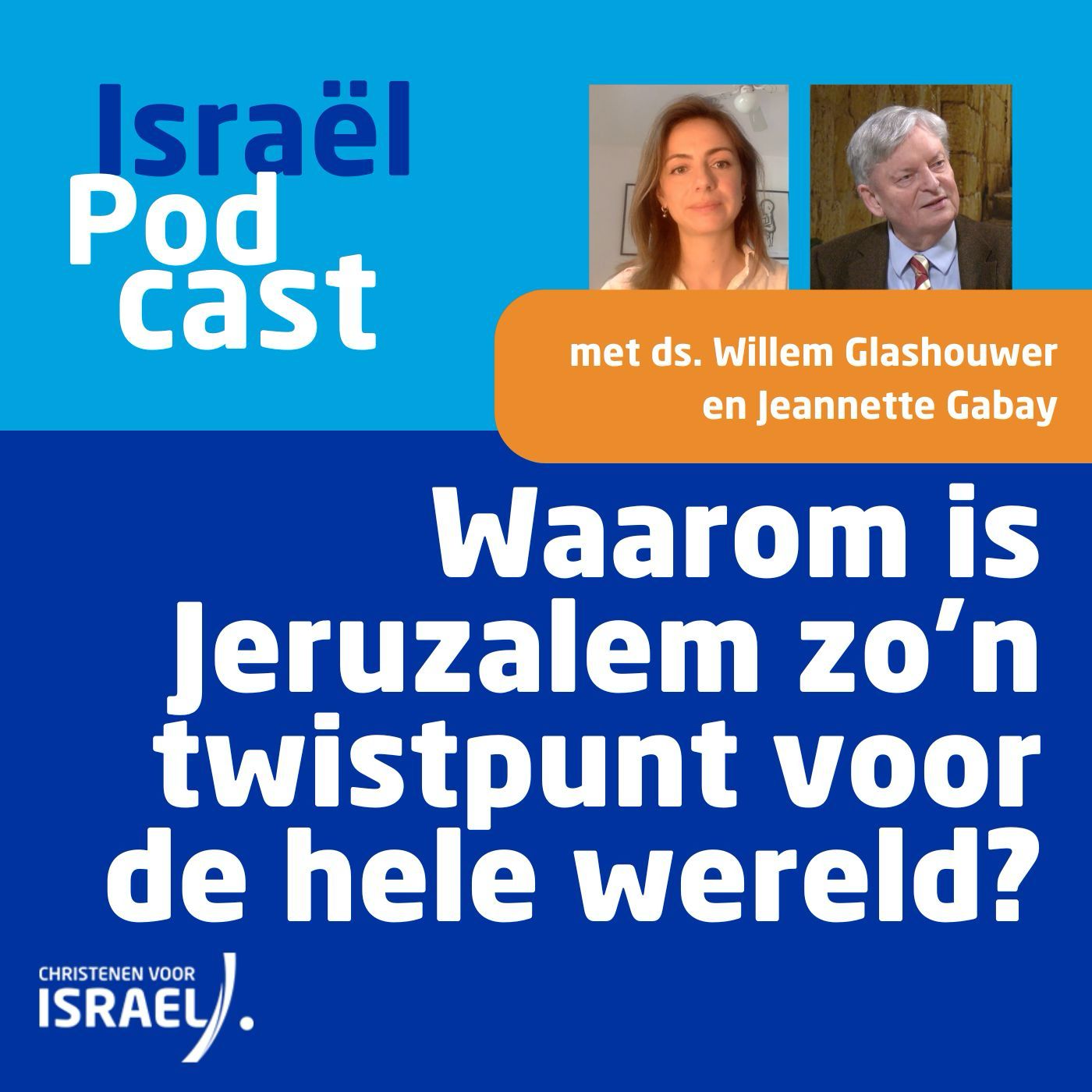 Israël
Pod
cast

met ds. Willem Glashouwer en Jeannette Gabay

Waarom is Jeruzalem zo'n twistpunt voor de hele wereld?

CHRISTENEN VOOR
ISRAEL.